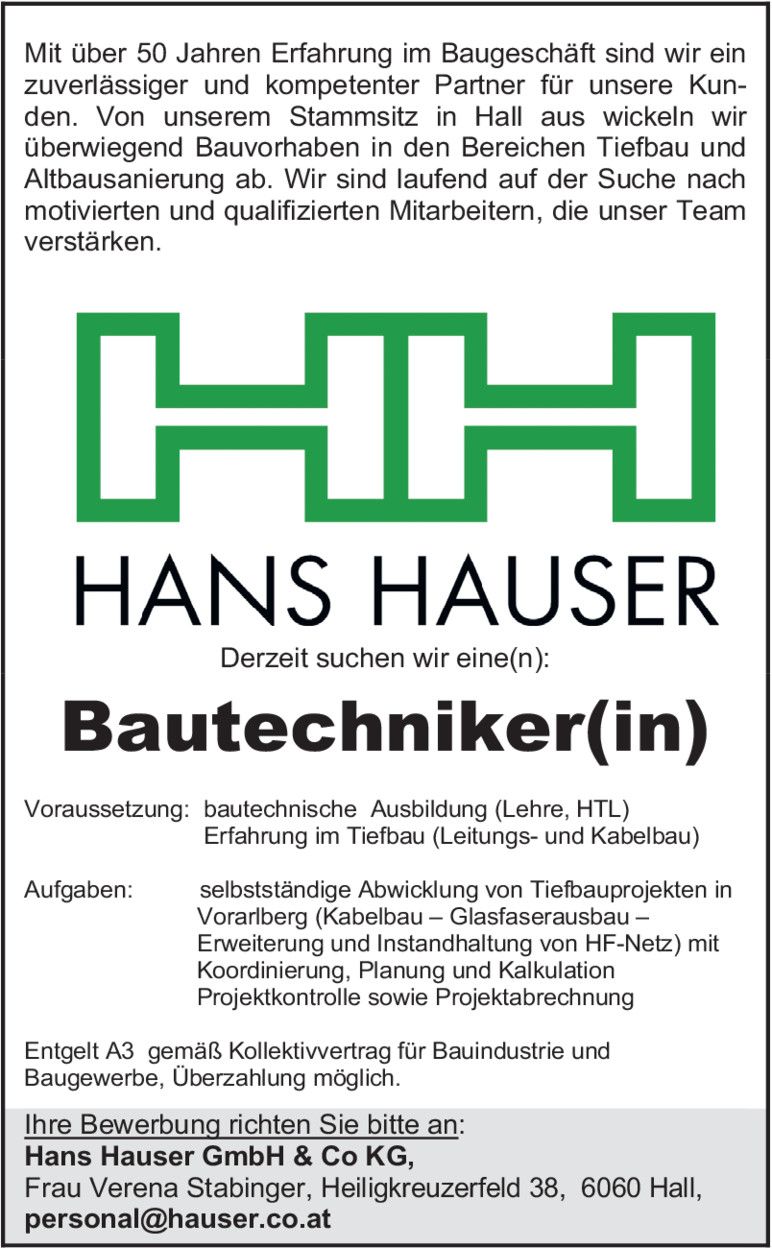 Mit über 50 Jahren Erfahrung im Baugeschäft sind wir ein zuverlässiger und kompetenter Partner für unsere Kunden. Von unserem Stammsitz in Hall aus wickeln wir überwiegend Bauvorhaben in den Bereichen Tiefbau und Altbausanierung ab. Wir sind laufend auf der Suche nach motivierten und qualifizierten Mitarbeitern, die unser Team verstärken.

HANS HAUSER

Derzeit suchen wir eine(n):

Bautechniker(in)

Voraussetzung: bautechnische Ausbildung (Lehre, HTL)
Erfahrung im Tiefbau (Leitungs- und Kabelbau)

Aufgaben: selbstständige Abwicklung von Tiefbauprojekten in Vorarlberg (Kabelbau – Glasfaserausbau – Erweiterung und Instandhaltung von HF-Netz) mit Koordinierung, Planung und Kalkulation
Projektkontrolle sowie Projektabrechnung

Entgelt A3 gemäß Kollektivvertrag für Bauindustrie und Baugewerbe, Überzahlung möglich.

Ihre Bewerbung richten Sie bitte an:
Hans Hauser GmbH & Co KG,
Frau Verena Stabinger, Heiligkreuzerfeld 38, 6060 Hall,
personal@hauser.co.at